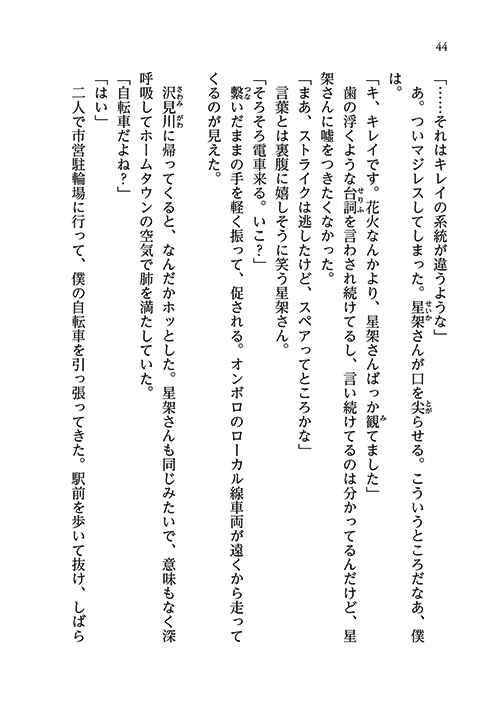 44

「……それはキレイの系統が違うような」

あ。ついマジレスしてしまった。星架さんが口を尖らせる。こういうところだなあ、僕は。

「キ、キレイです。花火なんかより、星架さんばっか観てました」

歯の浮くような台詞を言わされ続けてるし、言い続けてるのは分かってるんだけど、星架さんに嘘をつきたくなかった。

「まあ、ストライクは逃したけど、スペアってところかな」

言葉とは裏腹に嬉しそうに笑う星架さん。

「そろそろ電車来る。いこ?」

繋いだままの手を軽く振って、促される。オンボロのローカル線車両が遠くから走ってくるのが見えた。

沢見川に帰ってくると、なんだかホッとした。星架さんも同じみたいで、意味もなく深呼吸してホームタウンの空気で肺を満たしていた。

「自転車だよね?」

「はい」

二人で市営駐輪場に行って、僕の自転車を引っ張ってきた。駅前を歩いて抜け、しばら